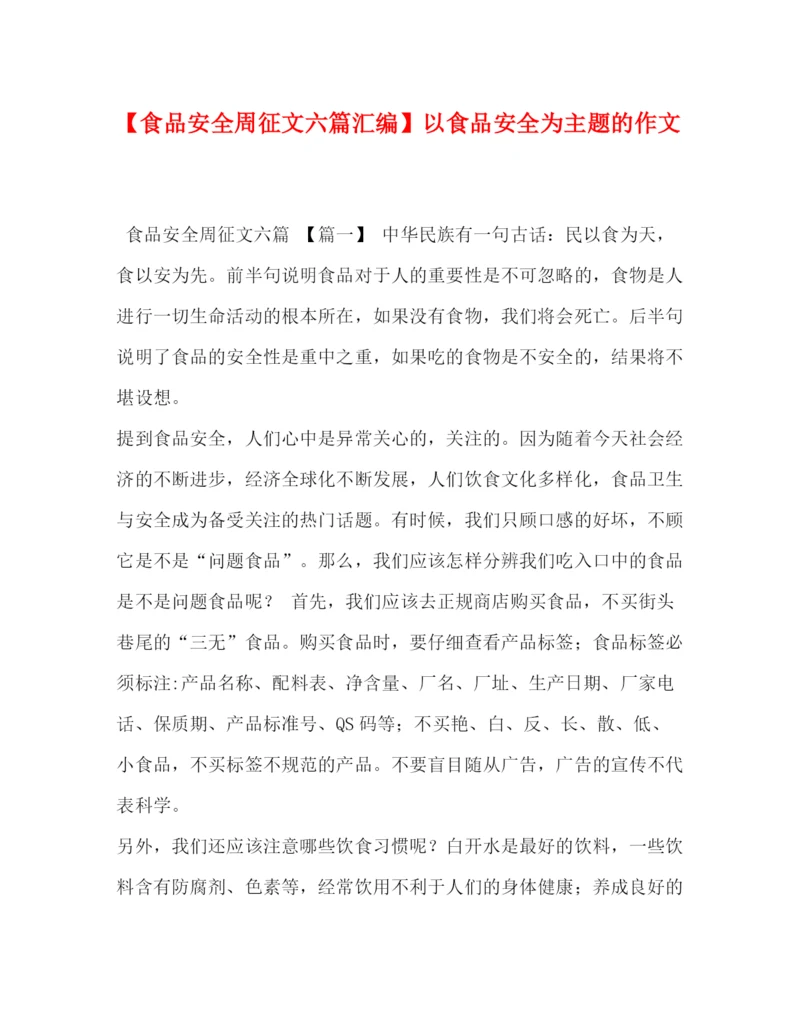 【食品安全周征文六篇汇编】以食品安全为主题的作文

食品安全周征文六篇 【篇一】 中华民族有一句古话：民以食为天，食以安为先。前半句说明食品对于人的重要性是不可忽略的，食物是人进行一切生命活动的根本所在，如果没有食物，我们将会死亡。后半句说明了食品的安全性是重中之重，如果吃的食物是不安全的，结果将不堪设想。

提到食品安全，人们心中是异常关心的，关注的。因为随着今天社会经济的不断进步，经济全球化不断发展，人们饮食文化多样化，食品卫生与安全成为备受关注的热门话题。有时候，我们只顾口感的好坏，不顾它是不是“问题食品”。那么，我们应该怎样分辨我们吃入口中的食品是不是问题食品呢？ 首先，我们应该去正规商店购买食品，不买街头巷尾的“三无”食品。购买食品时，要仔细查看产品标签；食品标签必须标注:产品名称、配料表、净含量、厂名、厂址、生产日期、厂家电话、保质期、产品标准号、QS 码等；不买艳、白、反、长、散、低、小食品，不买标签不规范的产品。不要盲目随从广告，广告的宣传不代表科学。

另外，我们还应该注意哪些饮食习惯呢？白开水是最好的饮料，一些饮料含有防腐剂、色素等，经常饮用不利于人们的身体健康；养成良好的